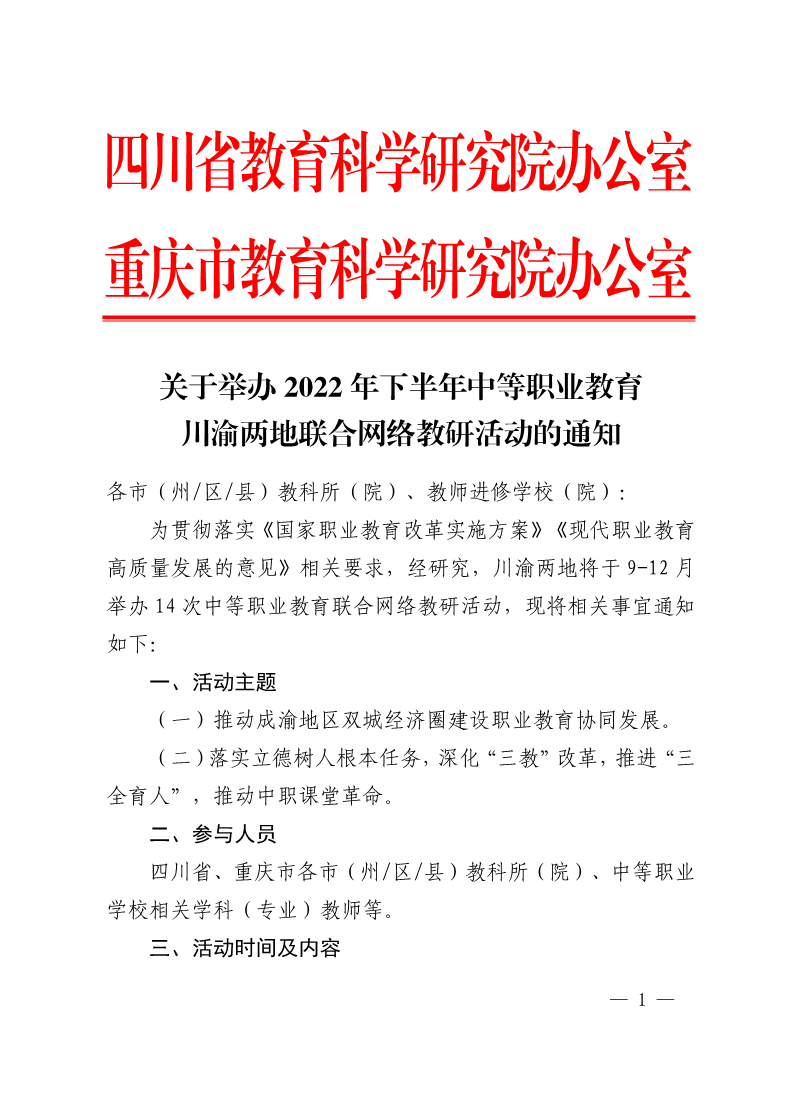 四川省教育科学研究院办公室
重庆市教育科学研究院办公室

关于举办 2022 年下半年中等职业教育
川渝两地联合网络教研活动的通知

各市（州/区/县）教科所（院）、教师进修学校（院）：

为贯彻落实《国家职业教育改革实施方案》《现代职业教育高质量发展的意见》相关要求，经研究，川渝两地将于 9-12 月举办 14 次中等职业教育联合网络教研活动，现将相关事宜通知如下：

一、活动主题

（一）推动成渝地区双城经济圈建设职业教育协同发展。

（二）落实立德树人根本任务，深化“三教”改革，推进“三全育人”，推动中职课堂革命。

二、参与人员

四川省、重庆市各市（州/区/县）教科所（院）、中等职业学校相关学科（专业）教师等。

三、活动时间及内容

— 1 —